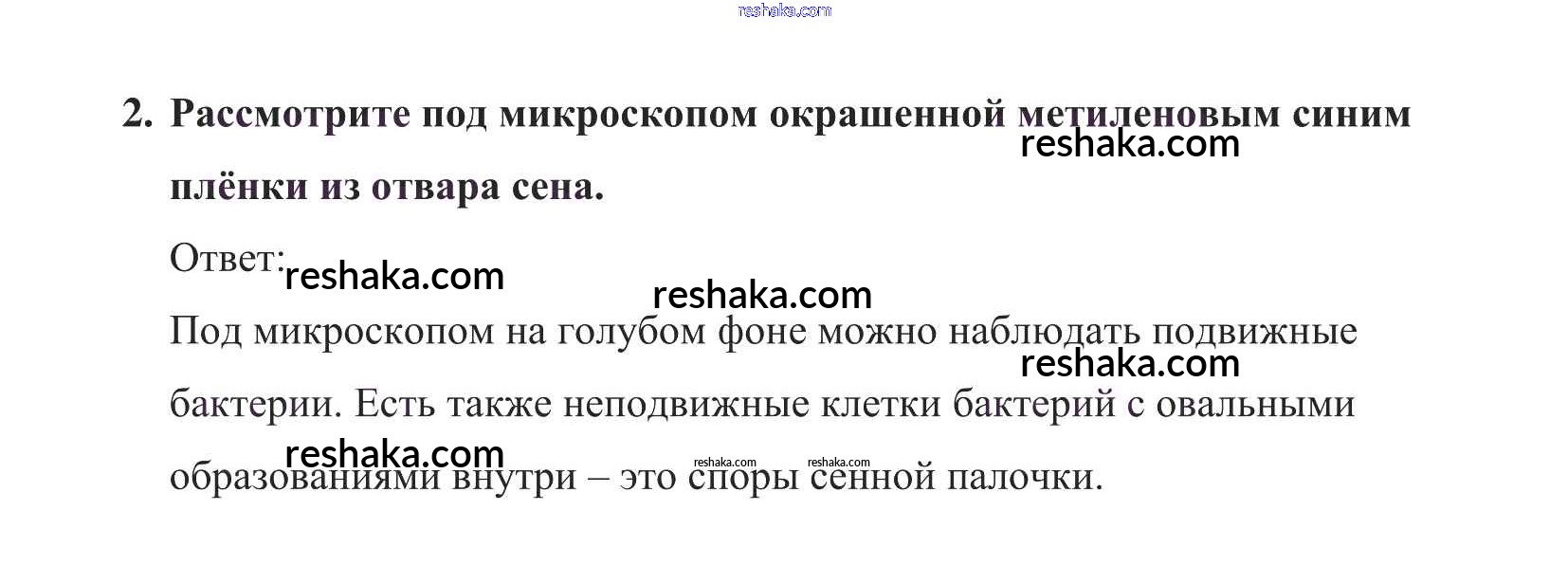 2. Рассмотрите под микроскопом окрашенной метиленовым синим плёнки из отвара сена.

Ответ:

Под микроскопом на голубом фоне можно наблюдать подвижные бактерии. Есть также неподвижные клетки бактерий с овальными образованиями внутри – это споры сенной палочки.

reshaka.com